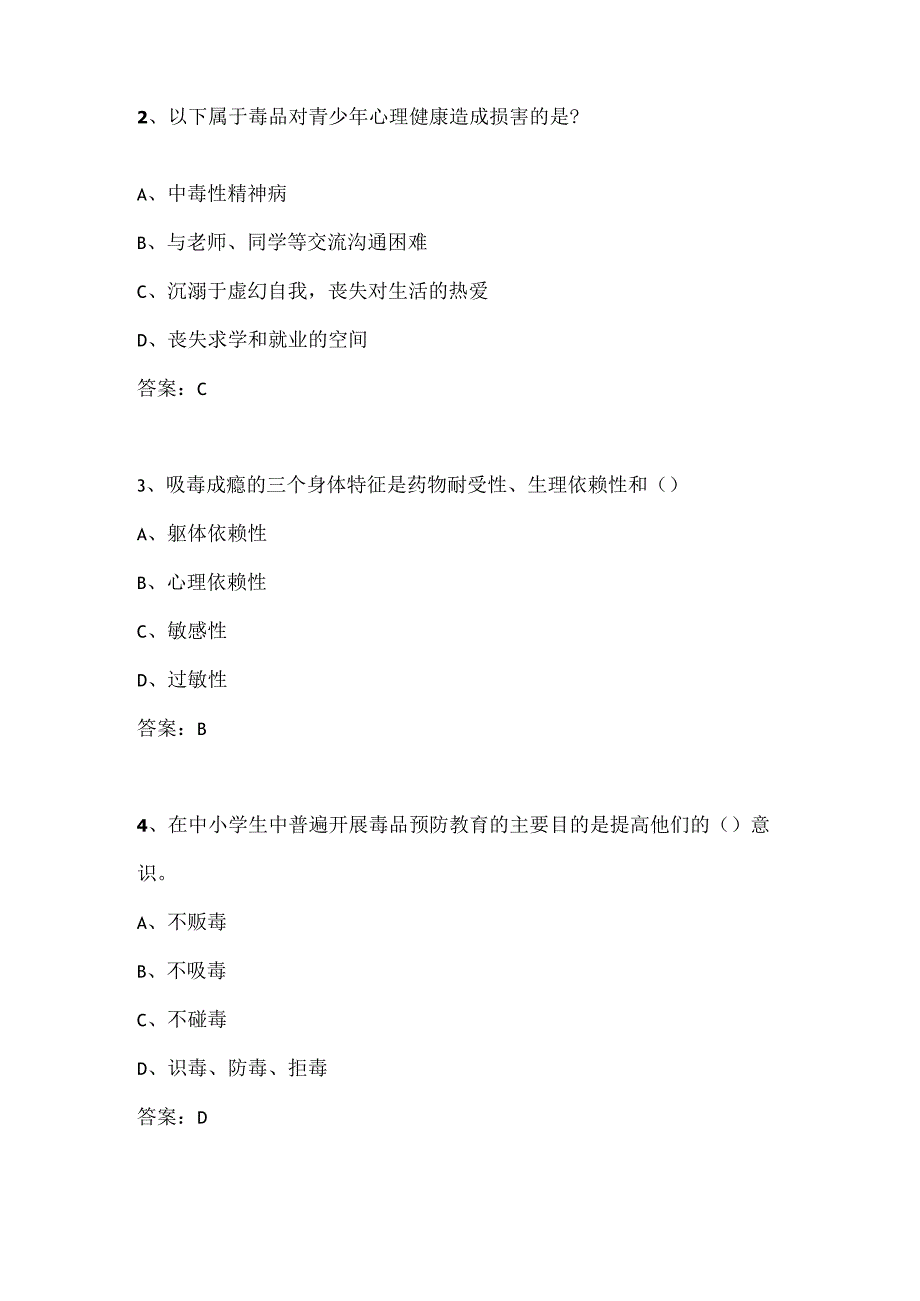 2、以下属于毒品对青少年心理健康造成损害的是?

A、中毒性精神病

B、与老师、同学等交流沟通困难

C、沉溺于虚幻自我，丧失对生活的热爱

D、丧失求学和就业的空间

答案：C

3、吸毒成瘾的三个身体特征是药物耐受性、生理依赖性和（）

A、躯体依赖性

B、心理依赖性

C、敏感性

D、过敏性

答案：B

4、在中小学生中普遍开展毒品预防教育的主要目的是提高他们的（）意识。

A、不贩毒

B、不吸毒

C、不碰毒

D、识毒、防毒、拒毒

答案：D